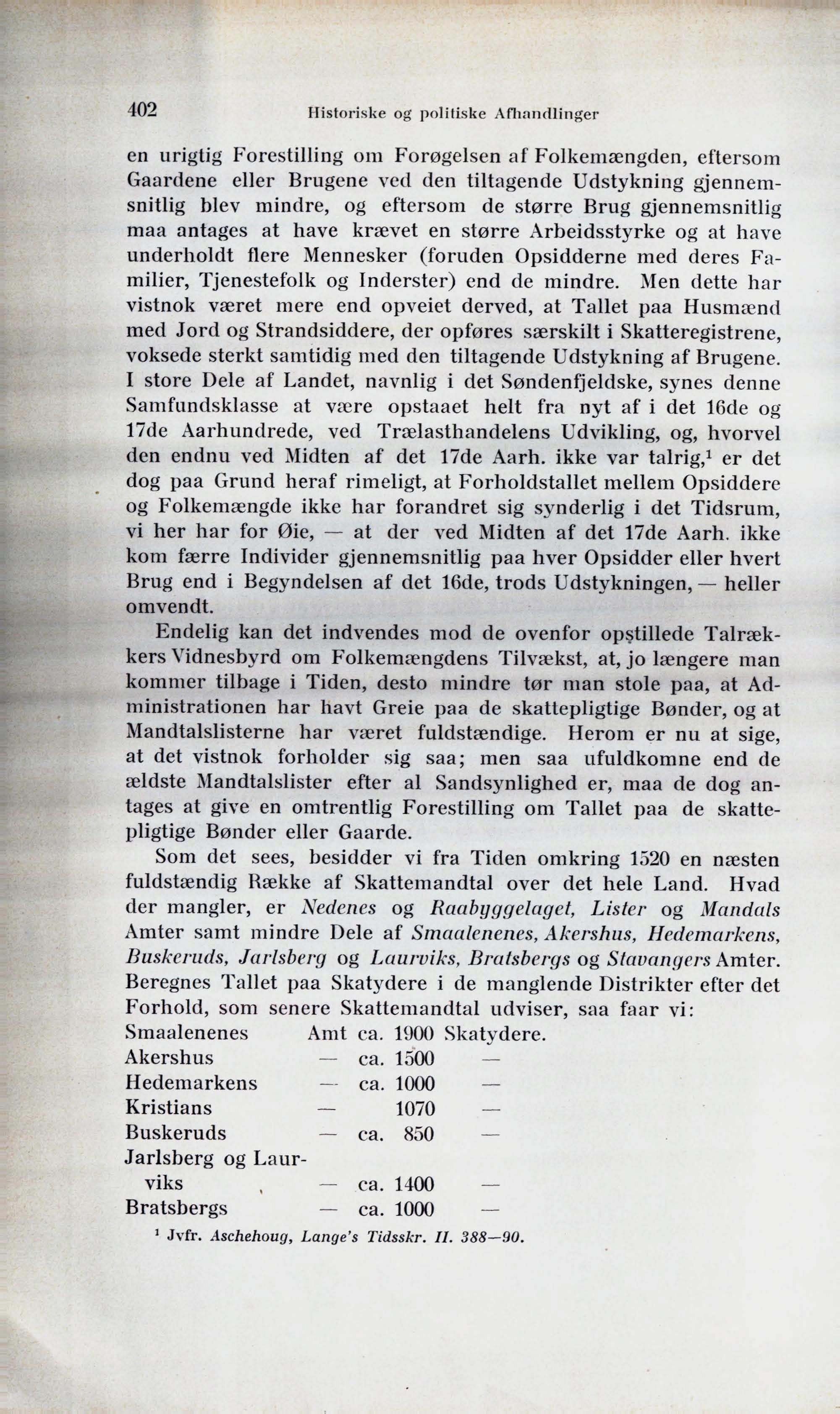 402 Historiske og politiske Afhandlinger

en urigtig Forestilling om Forøgelsen af Folkemængden, eftersom Gaardene eller Brugene ved den tiltagende Udstykning gjennemsnitlig blev mindre, og eftersom de større Brug gjennemsnitlig maa antages at have krævet en større Arbeidsstyrke og at have underholdt flere Mennesker (foruden Opsidderne med deres Familier, Tjenestefolk og Inderster) end de mindre. Men dette har vistnok været mere end opveiet derved, at Tallet paa Husmænd med Jord og Strandsiddere, der opføres særskilt i Skatteregistrene, voksede sterkt samtidig med den tiltagende Udstykning af Brugene. I store Dele af Landet, navnlig i det Søndenfjeldske, synes denne Samfundsklasse at være opstaaet helt fra nyt af i det 16de og 17de Aarhundrede, ved Trælasthandelens Udvikling, og, hvorvel den endnu ved Midten af det 17de Aarh. ikke var talrig,$^1$ er det dog paa Grund heraf rimeligt, at Forholdstallet mellem Opsiddere og Folkemængde ikke har forandret sig synderlig i det Tidsrum, vi her har for Øie, — at der ved Midten af det 17de Aarh. ikke kom færre Individer gjennemsnitlig paa hver Opsidder eller hvert Brug end i Begyndelsen af det 16de, trods Udstykningen, — heller omvendt.

Endelig kan det indvendes mod de ovenfor opstillede Talrækkers Vidnesbyrd om Folkemængdens Tilvækst, at, jo længere man kommer tilbage i Tiden, desto mindre tør man stole paa, at Administrationen har havt Greie paa de skattepligtige Bønder, og at Mandtalslisterne har været fuldstændige. Herom er nu at sige, at det vistnok forholder sig saa; men saa ufuldkomne end de ældste Mandtalslister efter al Sandsynlighed er, maa de dog antages at give en omtrentlig Forestilling om Tallet paa de skattepligtige Bønder eller Gaarde.

Som det sees, besidder vi fra Tiden omkring 1520 en næsten fuldstændig Række af Skattemandtal over det hele Land. Hvad der mangler, er Nedenes og Raabyggelaget, Lister og Mandals Amter samt mindre Dele af Smaalenenes, Akershus, Hedemarkens, Buskeruds, Jarlsberg og Laurviks, Bratsbergs og Stavangers Amter. Beregnes Tallet paa Skatydere i de manglende Distrikter efter det Forhold, som senere Skattemandtal udviser, saa faar vi:

| Smaalenenes | Amt | ca. 1900 | Skatydere. |
|---|---|---|---|
| Akershus | — | ca. 1500 | — |
| Hedemarkens | — | ca. 1000 | — |
| Kristians | — | 1070 | — |
| Buskeruds | — | ca. 850 | — |
| Jarlsberg og Laurviks | — | ca. 1400 | — |
| Bratsbergs | — | ca. 1000 | — |

$^1$ Jvfr. Aschehoug, Lange's Tidsskr. II. 388—90.